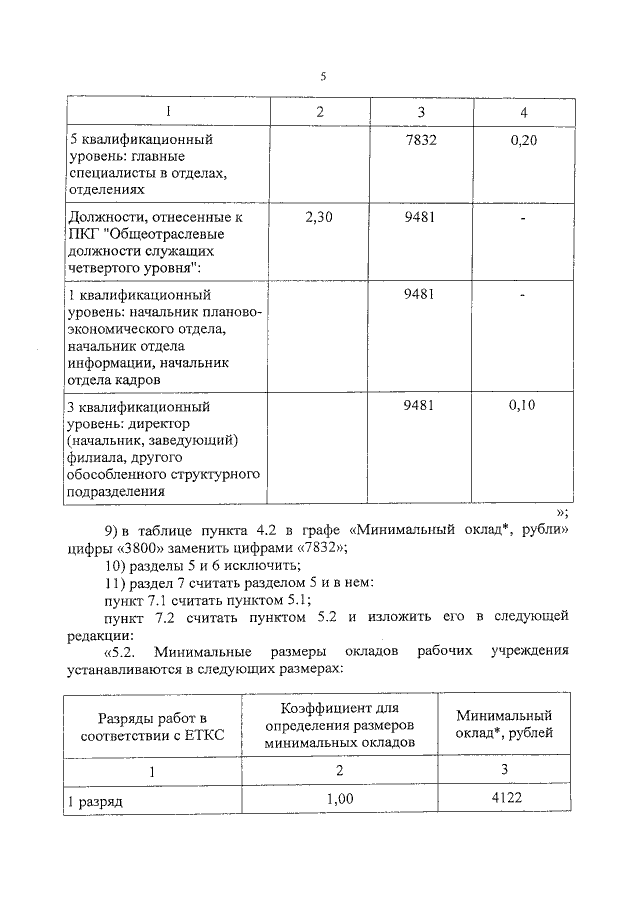 5

| 1 | 2 | 3 | 4 |
|---|---|---|---|
| 5 квалификационный уровень: главные специалисты в отделах, отделениях | | 7832 | 0,20 |
| Должности, отнесенные к ПКГ "Общеотраслевые должности служащих четвертого уровня": | 2,30 | 9481 | - |
| 1 квалификационный уровень: начальник планово-экономического отдела, начальник отдела информации, начальник отдела кадров | | 9481 | - |
| 3 квалификационный уровень: директор (начальник, заведующий) филиала, другого обособленного структурного подразделения | | 9481 | 0,10 |

»;

9) в таблице пункта 4.2 в графе «Минимальный оклад*, рубли» цифры «3800» заменить цифрами «7832»;

10) разделы 5 и 6 исключить;

11) раздел 7 считать разделом 5 и в нем:

пункт 7.1 считать пунктом 5.1;

пункт 7.2 считать пунктом 5.2 и изложить его в следующей редакции:

«5.2. Минимальные размеры окладов рабочих учреждения устанавливаются в следующих размерах:

| Разряды работ в соответствии с ЕТКС | Коэффициент для определения размеров минимальных окладов | Минимальный оклад*, рублей |
|---|---|---|
| 1 | 2 | 3 |
| 1 разряд | 1,00 | 4122 |